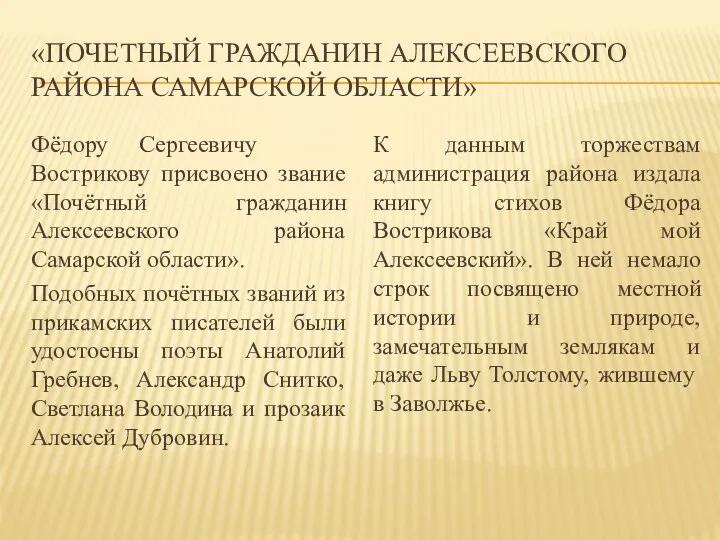 «ПОЧЕТНЫЙ ГРАЖДАНИН АЛЕКСЕЕВСКОГО РАЙОНА САМАРСКОЙ ОБЛАСТИ»

Фёдору Сергеевичу Вострикову присвоено звание «Почётный гражданин Алексеевского района Самарской области».

Подобных почётных званий из прикамских писателей были удостоены поэты Анатолий Гребнев, Александр Снитко, Светлана Володина и прозаик Алексей Дубровин.

К данным торжествам администрация района издала книгу стихов Фёдора Вострикова «Край мой Алексеевский». В ней немало строк посвящено местной истории и природе, замечательным землякам и даже Льву Толстому, жившему в Заволжье.